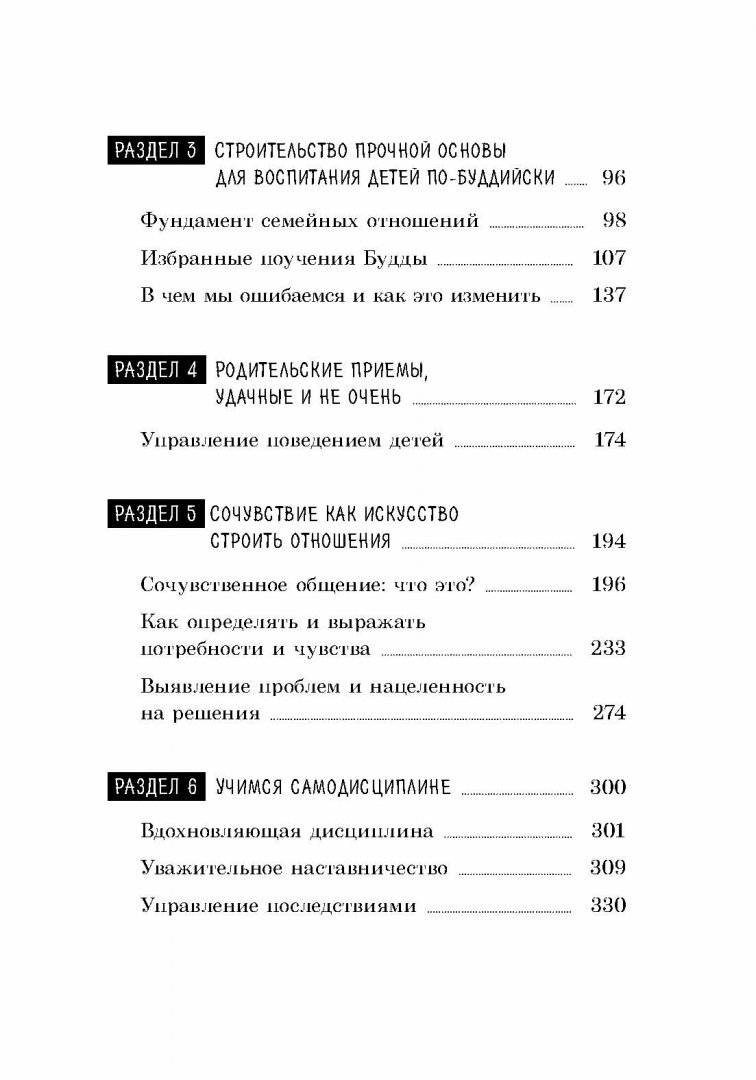 РАЗДЕЛ 3 СТРОИТЕЛЬСТВО ПРОЧНОЙ ОСНОВЫ ДЛЯ ВОСПИТАНИЯ ДЕТЕЙ ПО-БУДДИЙСКИ 96

Фундамент семейных отношений 98

Избранные поучения Будды 107

В чем мы ошибаемся и как это изменить 137

РАЗДЕЛ 4 РОДИТЕЛЬСКИЕ ПРИЕМЫ, УДАЧНЫЕ И НЕ ОЧЕНЬ 172

Управление поведением детей 174

РАЗДЕЛ 5 СОЧУВСТВИЕ КАК ИСКУССТВО СТРОИТЬ ОТНОШЕНИЯ 194

Сочувственное общение: что это? 196

Как определять и выражать потребности и чувства 233

Выявление проблем и нацеленность на решения 274

РАЗДЕЛ 6 УЧИМСЯ САМОДИСЦИПЛИНЕ 300

Вдохновляющая дисциплина 301

Уважительное наставничество 309

Управление последствиями 330